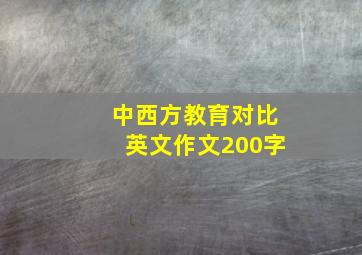 中西方教育对比
英文作文200字